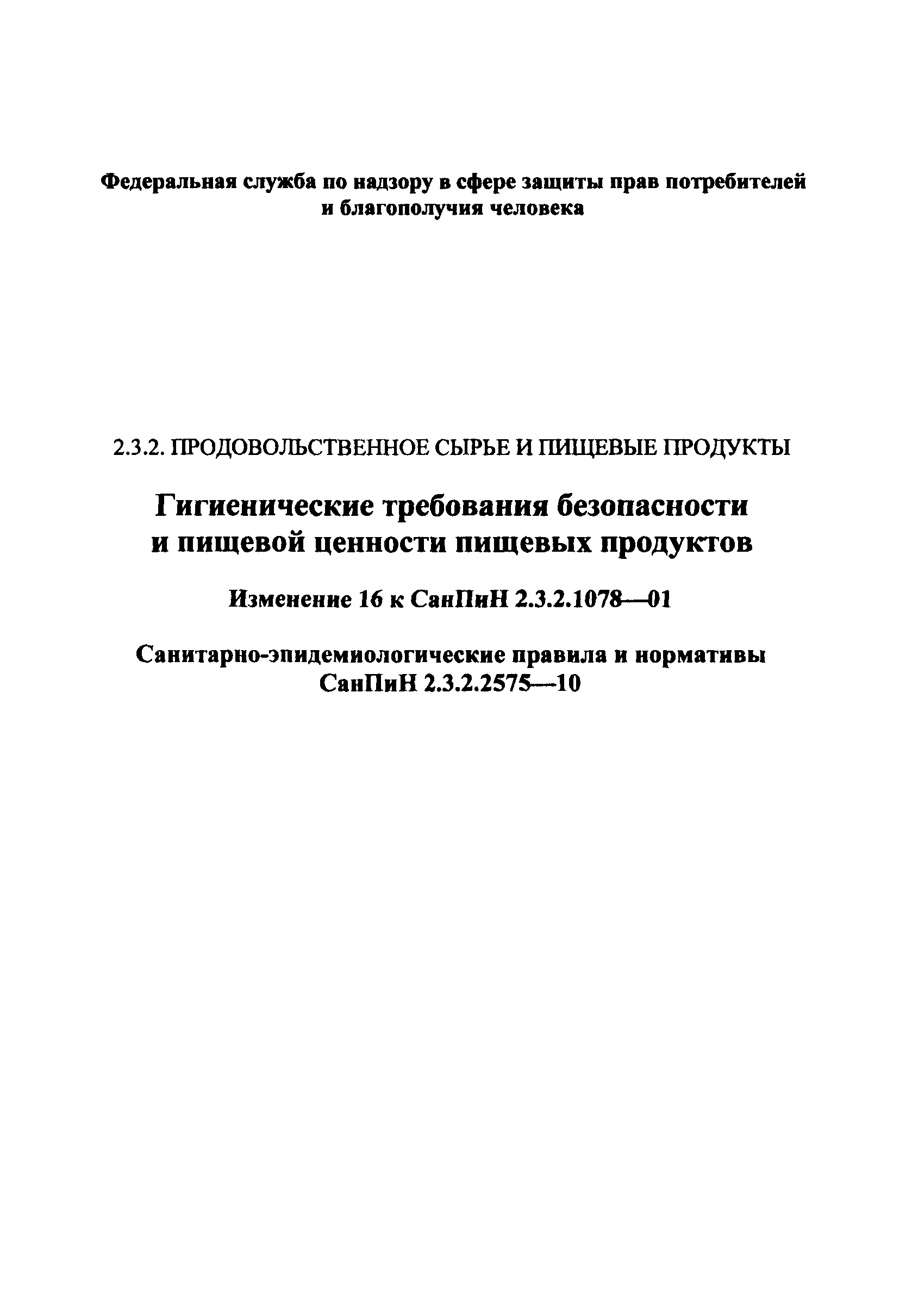 Федеральная служба по надзору в сфере защиты прав потребителей и благополучия человека

2.3.2. ПРОДОВОЛЬСТВЕННОЕ СЫРЬЕ И ПИЩЕВЫЕ ПРОДУКТЫ

Гигиенические требования безопасности и пищевой ценности пищевых продуктов

Изменение 16 к СанПиН 2.3.2.1078—01

Санитарно-эпидемиологические правила и нормативы СанПиН 2.3.2.2575—10